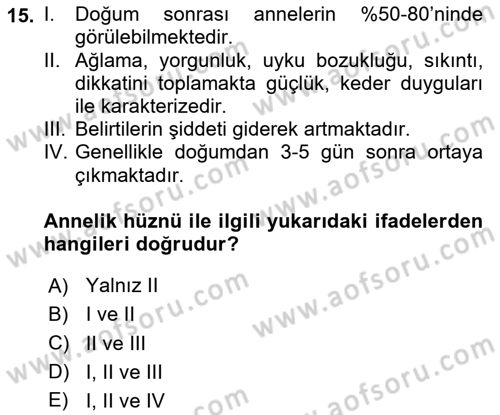 15. I. Doğum sonrası annelerin %50-80'ninde görülebilmektedir.
II. Ağlama, yorgunluk, uyku bozukluğu, sıkıntı, dikkatini toplamakta güçlük, keder duyguları ile karakterizedir.
III. Belirtilerin şiddeti giderek artmaktadır.
IV. Genellikle doğumdan 3-5 gün sonra ortaya çıkmaktadır.

Annelik hüznü ile ilgili yukarıdaki ifadelerden hangileri doğrudur?

A) Yalnız II
B) I ve II
C) II ve III
D) I, II ve III
E) I, II ve IV

www.aofsoru.com